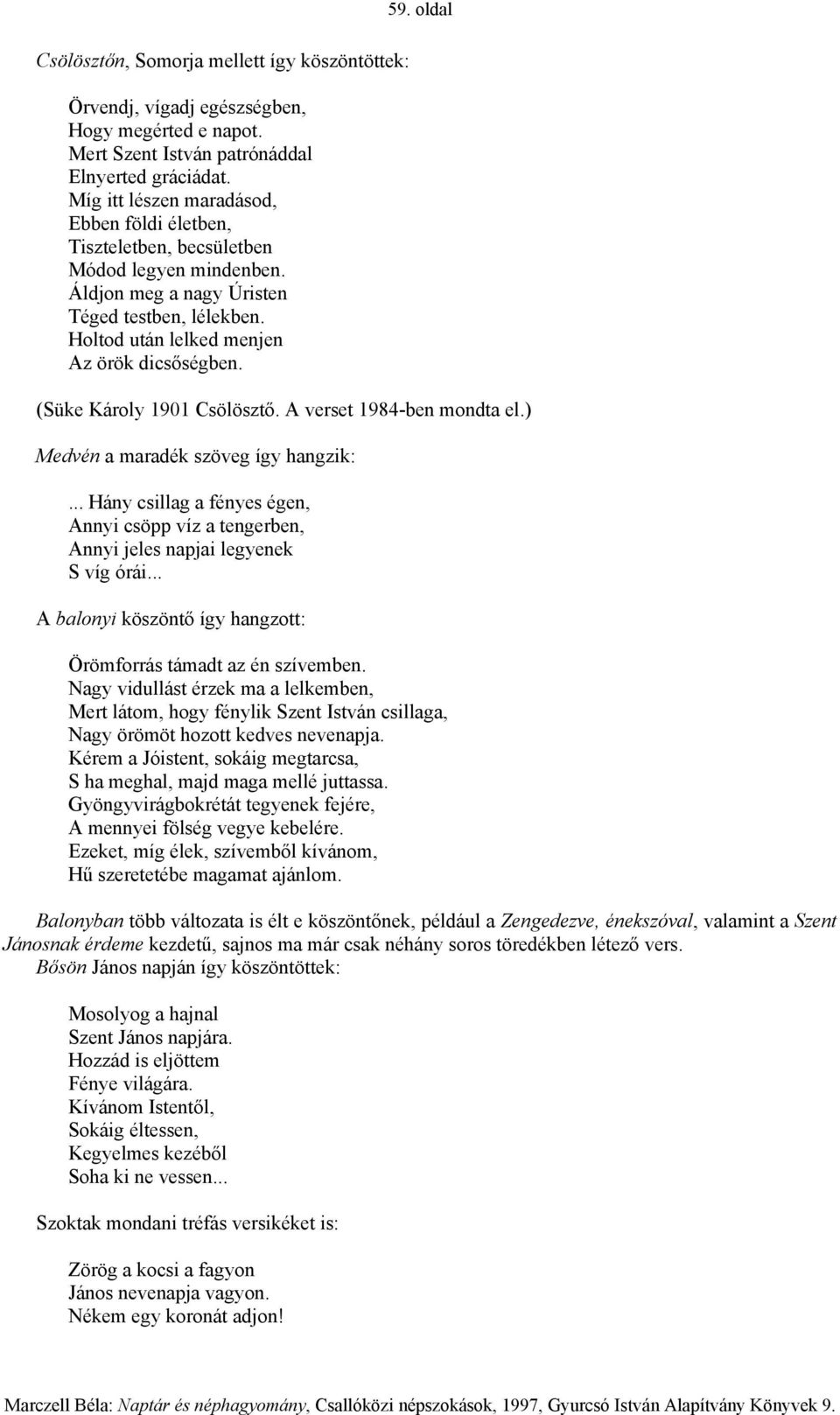 59. oldal

Csölösztőn, Somorja mellett így köszöntöttek:

Örvendj, vígadj egészségben,
Hogy megérted e napot.
Mert Szent István patrónáddal
Elnyerted gráciádat.
Míg itt lészen maradásod,
Ebben földi életben,
Tiszteletben, becsületben
Módod legyen mindenben.
Áldjon meg a nagy Úristen
Téged testben, lélekben.
Holtod után lelked menjen
Az örök dicsőségben.

(Süke Károly 1901 Csölösztő. A verset 1984-ben mondta el.)

Medvén a maradék szöveg így hangzik:

... Hány csillag a fényes égen,
Annyi csöpp víz a tengerben,
Annyi jeles napjai legyenek
S víg órái...

A balonyi köszöntő így hangzott:

Örömforrás támadt az én szívemben.
Nagy vidullást érzek ma a lelkemben,
Mert látom, hogy fénylik Szent István csillaga,
Nagy örömöt hozott kedves nevenapja.
Kérem a Jóistent, sokáig megtarcsa,
S ha meghal, majd maga mellé juttassa.
Gyöngyvirágbokrétát tegyenek fejére,
A mennyei fölség vegye kebelére.
Ezeket, míg élek, szívemből kívánom,
Hű szeretetébe magamat ajánlom.

Balonyban több változata is élt e köszöntőnek, például a Zengedezve, énekszóval, valamint a Szent Jánosnak érdeme kezdetű, sajnos ma már csak néhány soros töredékben létező vers.
Bősön János napján így köszöntöttek:

Mosolyog a hajnal
Szent János napjára.
Hozzád is eljöttem
Fénye világára.
Kívánom Istentől,
Sokáig éltessen,
Kegyelmes kezéből
Soha ki ne vessen...

Szoktak mondani tréfás versikéket is:

Zörög a kocsi a fagyon
János nevenapja vagyon.
Nékem egy koronát adjon!

Marczell Béla: Naptár és néphagyomány, Csallóközi népszokások, 1997, Gyurcsó István Alapítvány Könyvek 9.